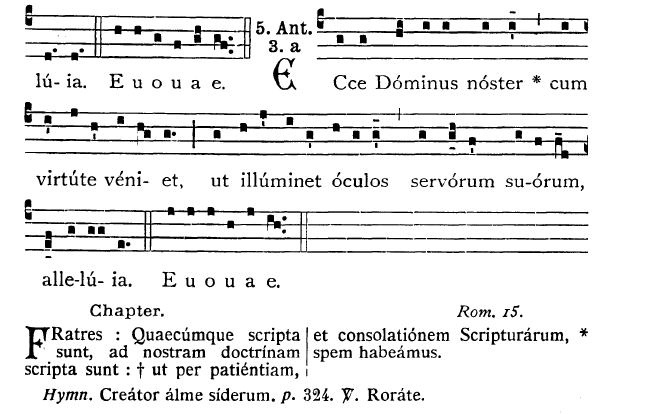 lú- ia. E u o u a e.

5. Ant. 3. a

ECce Dóminus nóster * cum virtúte véni- et, ut illúminet óculos servórum su-órum, alle-lú- ia. E u o u a e.

Chapter. Rom. 15.

FRatres : Quaecúmque scripta sunt, ad nostram doctrínam scripta sunt : † ut per patiéntiam, et consolatiónem Scripturárum, * spem habeámus.

Hymn. Creátor álme síderum. p. 324. ℣. Roráte.